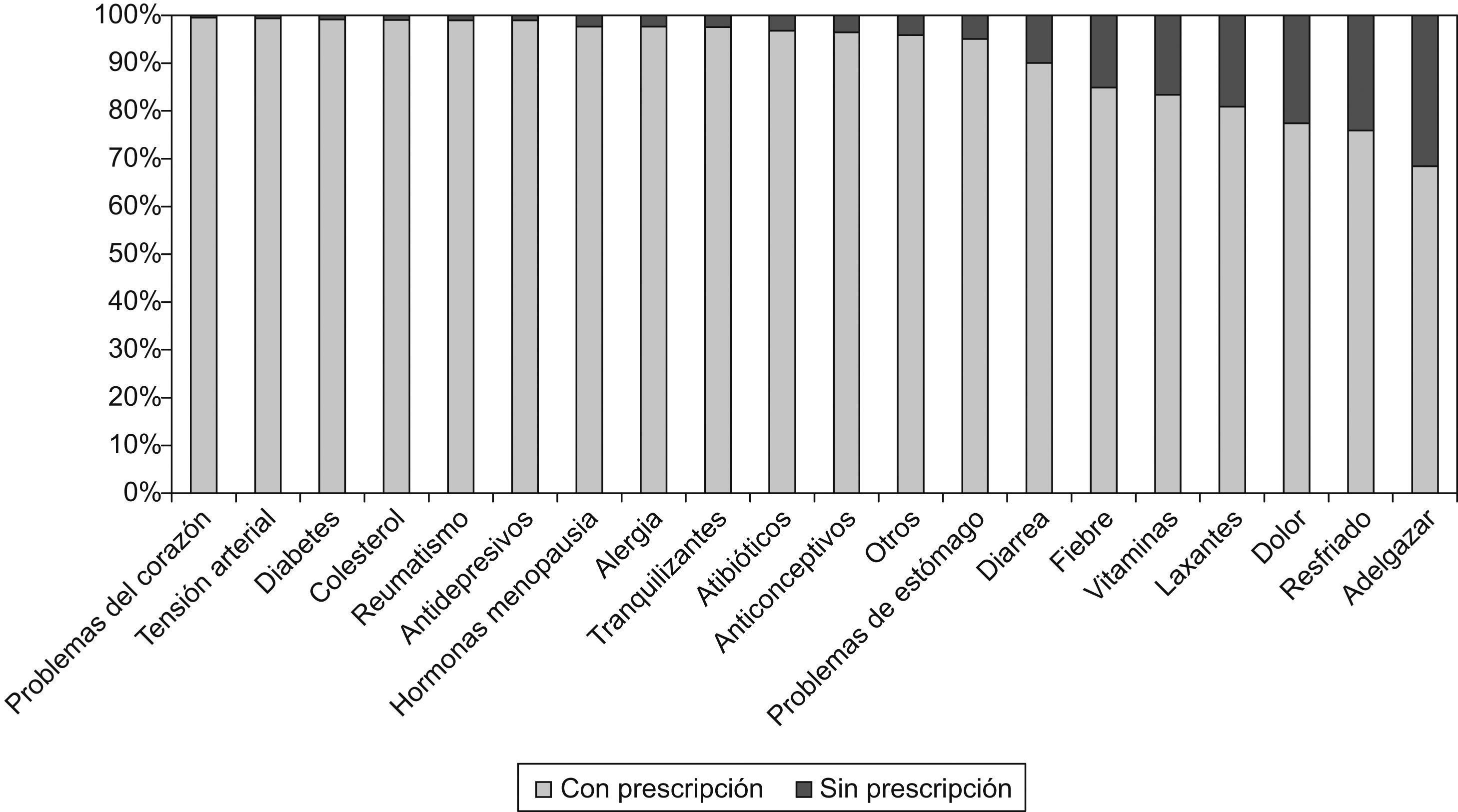 100%
90%
80%
70%
60%
50%
40%
30%
20%
10%
0%

Problemas del corazón
Tensión arterial
Diabetes
Colesterol
Reumatismo
Antidepresivos
Hormonas menopausia
Alergia
Tranquilizantes
Atibióticos
Anticonceptivos
Otros
Problemas de estómago
Diarrea
Fiebre
Vitaminas
Laxantes
Dolor
Resfriado
Adelgazar

Con prescripción
Sin prescripción